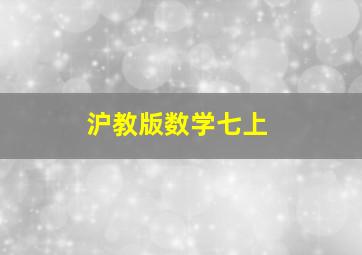 沪教版数学七上